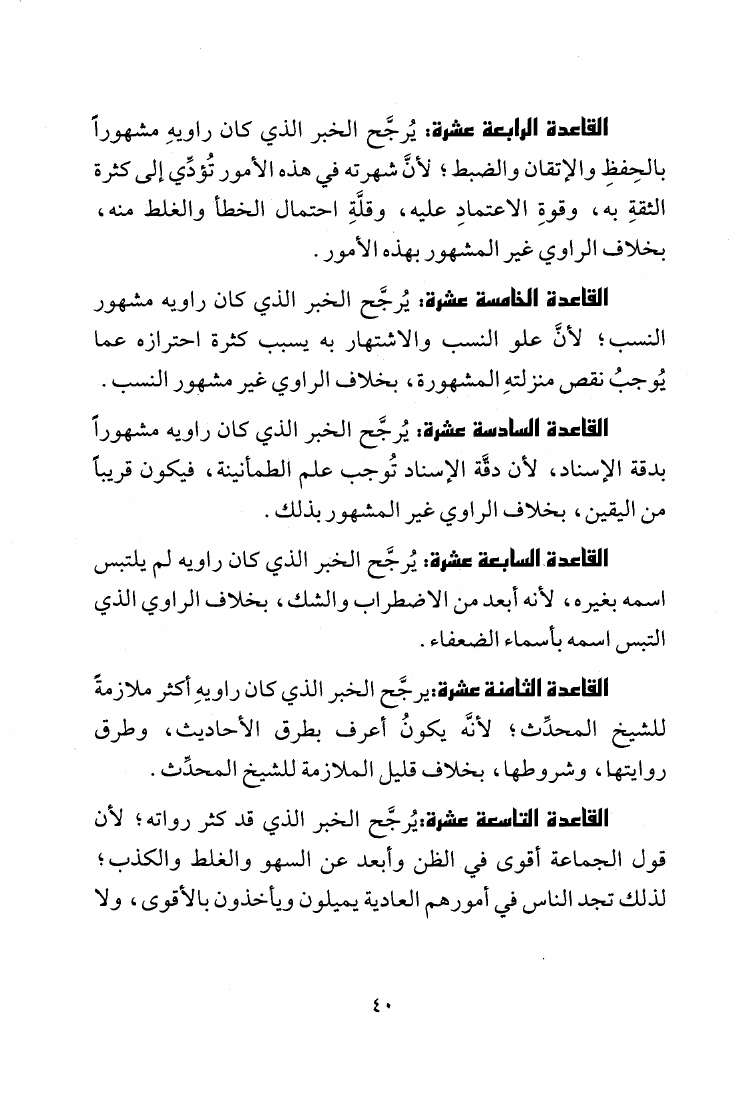 القاعدة الرابعة عشرة: يُرجَّح الخبر الذي كان راويهِ مشهوراً بالحِفظِ والإتقان والضبط؛ لأنَّ شهرته في هذه الأمور تُؤدِّي إلى كثرة الثقةِ به، وقوةِ الاعتمادِ عليه، وقلَّةِ احتمال الخطأ والغلط منه، بخلاف الراوي غير المشهور بهذه الأمور.

القاعدة الخامسة عشرة: يُرجَّح الخبر الذي كان راويه مشهور النسب؛ لأنَّ علو النسب والاشتهار به يسبب كثرة احترازه عما يُوجبُ نقص منزلتهِ المشهورة، بخلاف الراوي غير مشهور النسب.

القاعدة السادسة عشرة: يُرجَّح الخبر الذي كان راويه مشهوراً بدقة الإسناد، لأن دقَّة الإسناد تُوجب علم الطمأنينة، فيكون قريباً من اليقين، بخلاف الراوي غير المشهور بذلك.

القاعدة السابعة عشرة: يُرجَّح الخبر الذي كان راويه لم يلتبس اسمه بغيره، لأنه أبعد من الاضطراب والشك، بخلاف الراوي الذي التبس اسمه بأسماء الضعفاء.

القاعدة الثامنة عشرة: يرجَّح الخبر الذي كان راويهِ أكثر ملازمةً للشيخ المحدِّث؛ لأنَّه يكونُ أعرف بطرق الأحاديث، وطرق روايتها، وشروطها، بخلاف قليل الملازمة للشيخ المحدِّث.

القاعدة التاسعة عشرة: يُرجَّح الخبر الذي قد كثر رواته؛ لأن قول الجماعة أقوى في الظن وأبعد عن السهو والغلط والكذب؛ لذلك تجد الناس في أمورهم العادية يميلون ويأخذون بالأقوى، ولا

٤٠